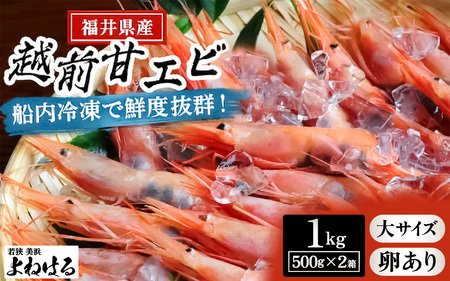 福井県産

越前甘エビ

船内冷凍で鮮度抜群！

1kg
500g×2箱

大サイズ
卵あり

若狭 美浜
よねはる